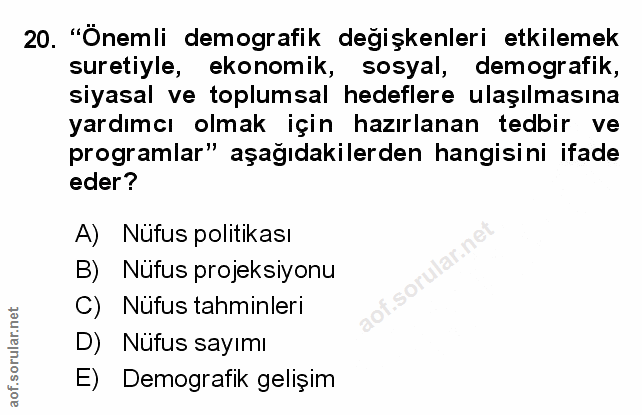 20. "Önemli demografik değişkenleri etkilemek suretiyle, ekonomik, sosyal, demografik, siyasal ve toplumsal hedeflere ulaşılmasına yardımcı olmak için hazırlanan tedbir ve programlar" aşağıdakilerden hangisini ifade eder?

A) Nüfus politikası
B) Nüfus projeksiyonu
C) Nüfus tahminleri
D) Nüfus sayımı
E) Demografik gelişim

aof.sorular.net